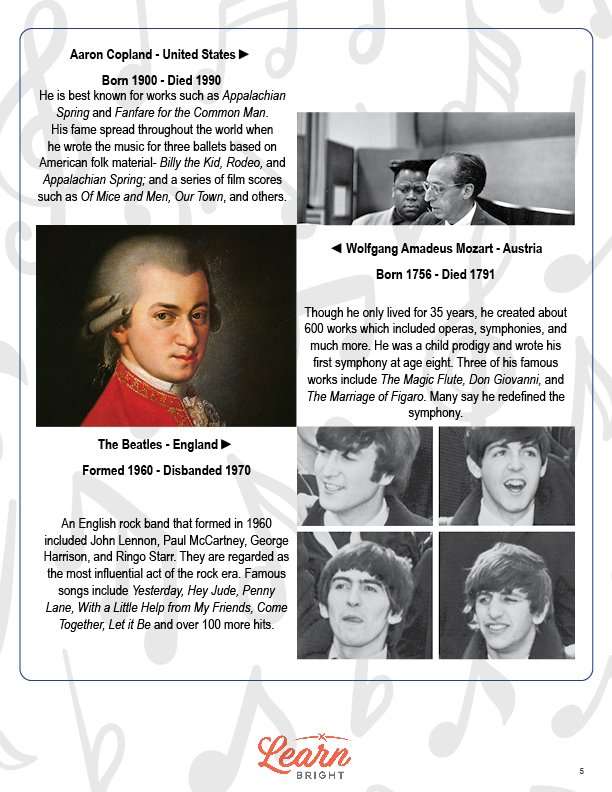 Aaron Copland - United States ►

Born 1900 - Died 1990

He is best known for works such as Appalachian Spring and Fanfare for the Common Man. His fame spread throughout the world when he wrote the music for three ballets based on American folk material- Billy the Kid, Rodeo, and Appalachian Spring; and a series of film scores such as Of Mice and Men, Our Town, and others.

◄ Wolfgang Amadeus Mozart - Austria

Born 1756 - Died 1791

Though he only lived for 35 years, he created about 600 works which included operas, symphonies, and much more. He was a child prodigy and wrote his first symphony at age eight. Three of his famous works include The Magic Flute, Don Giovanni, and The Marriage of Figaro. Many say he redefined the symphony.

The Beatles - England ►

Formed 1960 - Disbanded 1970

An English rock band that formed in 1960 included John Lennon, Paul McCartney, George Harrison, and Ringo Starr. They are regarded as the most influential act of the rock era. Famous songs include Yesterday, Hey Jude, Penny Lane, With a Little Help from My Friends, Come Together, Let it Be and over 100 more hits.

Learn BRIGHT

5